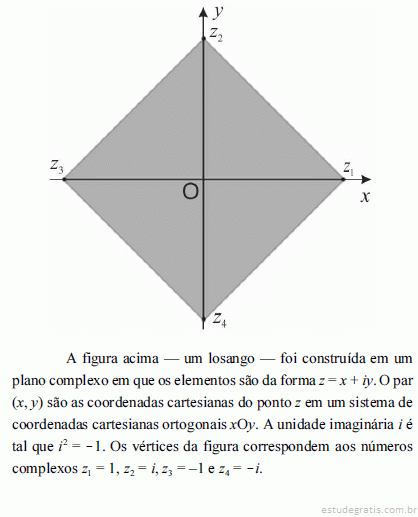 $y$
$z_2$
$z_3$
$z_1$
O
$x$
$z_4$

A figura acima — um losango — foi construída em um plano complexo em que os elementos são da forma $z = x + iy$. O par $(x, y)$ são as coordenadas cartesianas do ponto $z$ em um sistema de coordenadas cartesianas ortogonais $xOy$. A unidade imaginária $i$ é tal que $i^2 = -1$. Os vértices da figura correspondem aos números complexos $z_1 = 1$, $z_2 = i$, $z_3 = -1$ e $z_4 = -i$.

estudegratis.com.br